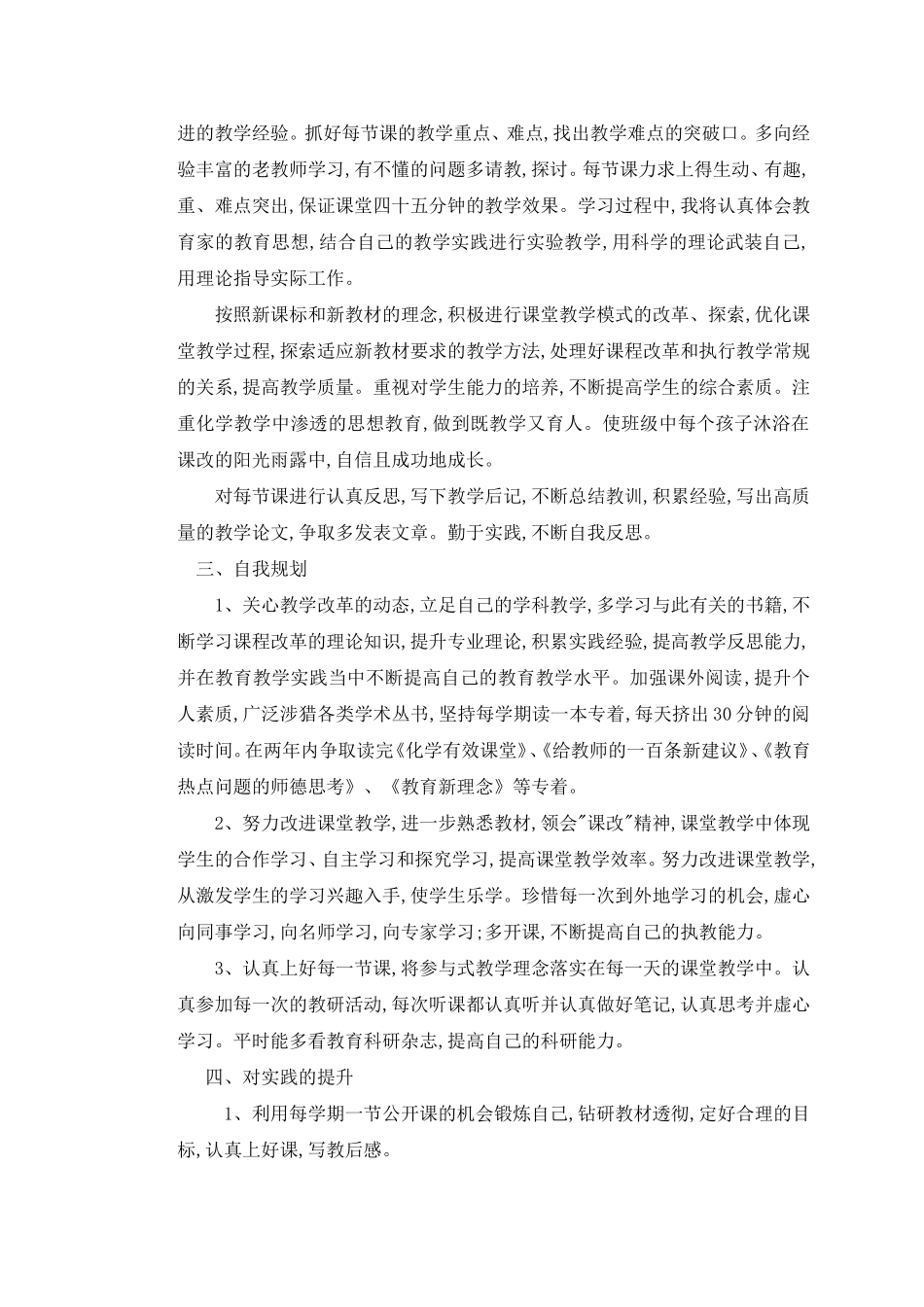 进的教学经验。抓好每节课的教学重点、难点,找出教学难点的突破口。多向经验丰富的老教师学习,有不懂的问题多请教,探讨。每节课力求上得生动、有趣,重、难点突出,保证课堂四十五分钟的教学效果。学习过程中,我将认真体会教育家的教育思想,结合自己的教学实践进行实验教学,用科学的理论武装自己,用理论指导实际工作。

按照新课标和新教材的理念,积极进行课堂教学模式的改革、探索,优化课堂教学过程,探索适应新教材要求的教学方法,处理好课程改革和执行教学常规的关系,提高教学质量。重视对学生能力的培养,不断提高学生的综合素质。注重化学教学中渗透的思想教育,做到既教学又育人。使班级中每个孩子沐浴在课改的阳光雨露中,自信且成功地成长。

对每节课进行认真反思,写下教学后记,不断总结教训,积累经验,写出高质量的教学论文,争取多发表文章。勤于实践,不断自我反思。

三、自我规划

1、关心教学改革的动态,立足自己的学科教学,多学习与此有关的书籍,不断学习课程改革的理论知识,提升专业理论,积累实践经验,提高教学反思能力,并在教育教学实践当中不断提高自己的教育教学水平。加强课外阅读,提升个人素质,广泛涉猎各类学术丛书,坚持每学期读一本专着,每天挤出30分钟的阅读时间。在两年内争取读完《化学有效课堂》、《给教师的一百条新建议》、《教育热点问题的师德思考》、《教育新理念》等专着。

2、努力改进课堂教学,进一步熟悉教材,领会"课改"精神,课堂教学中体现学生的合作学习、自主学习和探究学习,提高课堂教学效率。努力改进课堂教学,从激发学生的学习兴趣入手,使学生乐学。珍惜每一次到外地学习的机会,虚心向同事学习,向名师学习,向专家学习;多开课,不断提高自己的执教能力。

3、认真上好每一节课,将参与式教学理念落实在每一天的课堂教学中。认真参加每一次的教研活动,每次听课都认真听并认真做好笔记,认真思考并虚心学习。平时能多看教育科研杂志,提高自己的科研能力。

四、对实践的提升

1、利用每学期一节公开课的机会锻炼自己,钻研教材透彻,定好合理的目标,认真上好课,写教后感。